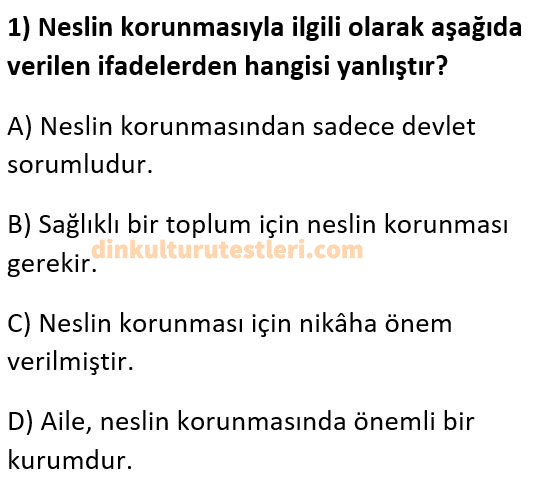 1) Neslin korunmasıyla ilgili olarak aşağıda verilen ifadelerden hangisi yanlıştır?

A) Neslin korunmasından sadece devlet sorumludur.

B) Sağlıklı bir toplum için neslin korunması gerekir.

C) Neslin korunması için nikâha önem verilmiştir.

D) Aile, neslin korunmasında önemli bir kurumdur.

dinkulturutestleri.com